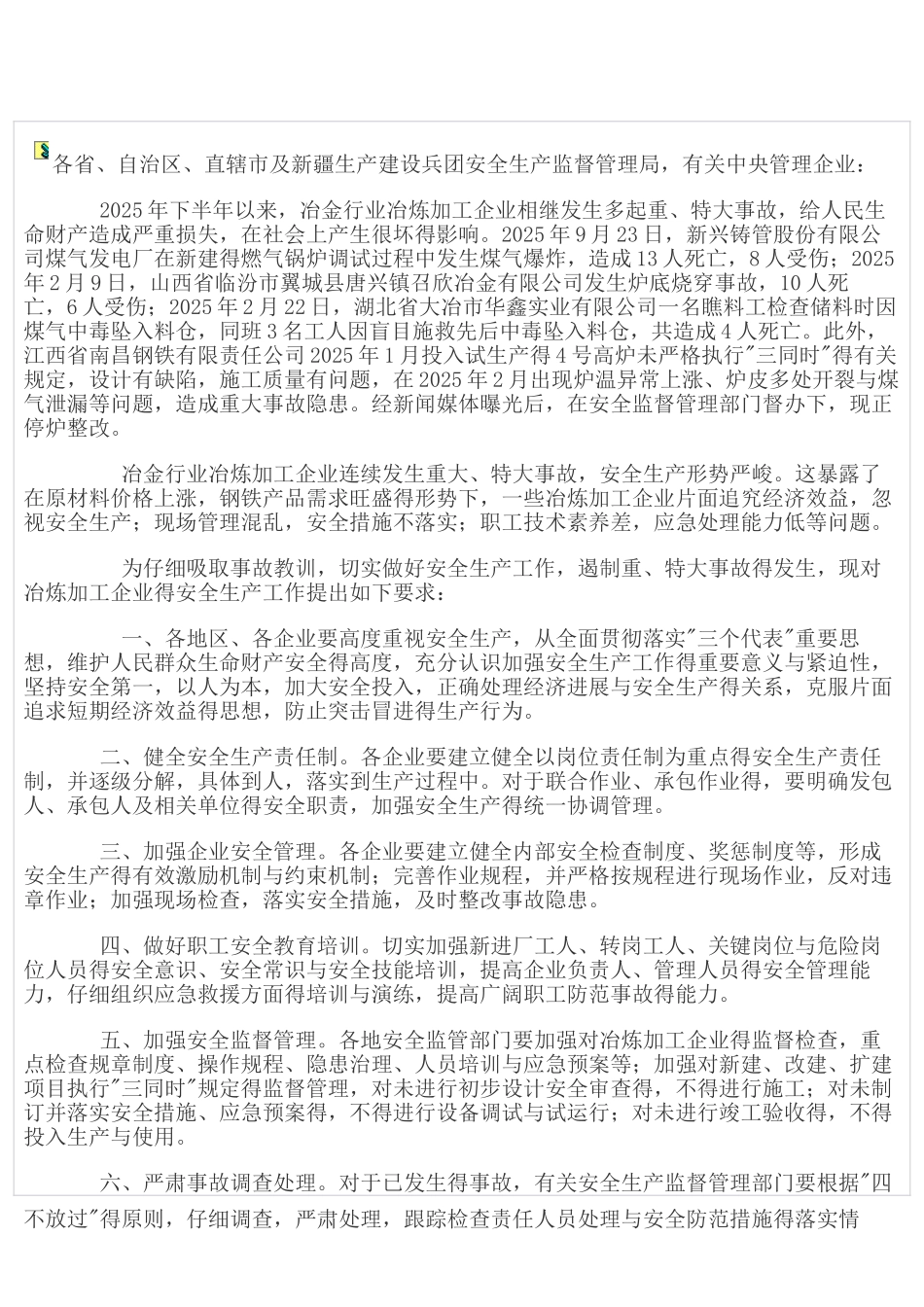 各省、自治区、直辖市及新疆生产建设兵团安全生产监督管理局，有关中央管理企业：

2025年下半年以来，冶金行业冶炼加工企业相继发生多起重、特大事故，给人民生命财产造成严重损失，在社会上产生很坏得影响。2025年9月23日，新兴铸管股份有限公司煤气发电厂在新建得燃气锅炉调试过程中发生煤气爆炸，造成13人死亡，8人受伤；2025年2月9日，山西省临汾市翼城县唐兴镇召欣冶金有限公司发生炉底烧穿事故，10人死亡，6人受伤；2025年2月22日，湖北省大冶市华鑫实业有限公司一名瞧料工检查储料时因煤气中毒坠入料仓，同班3名工人因盲目施救先后中毒坠入料仓，共造成4人死亡。此外，江西省南昌钢铁有限责任公司2025年1月投入试生产得4号高炉未严格执行"三同时"得有关规定，设计有缺陷，施工质量有问题，在2025年2月出现炉温异常上涨、炉皮多处开裂与煤气泄漏等问题，造成重大事故隐患。经新闻媒体曝光后，在安全监督管理部门督办下，现正停炉整改。

冶金行业冶炼加工企业连续发生重大、特大事故，安全生产形势严峻。这暴露了在原材料价格上涨，钢铁产品需求旺盛得形势下，一些冶炼加工企业片面追究经济效益，忽视安全生产；现场管理混乱，安全措施不落实；职工技术素养差，应急处理能力低等问题。

为仔细吸取事故教训，切实做好安全生产工作，遏制重、特大事故得发生，现对冶炼加工企业得安全生产工作提出如下要求：

一、各地区、各企业要高度重视安全生产，从全面贯彻落实"三个代表"重要思想，维护人民群众生命财产安全得高度，充分认识加强安全生产工作得重要意义与紧迫性，坚持安全第一，以人为本，加大安全投入，正确处理经济进展与安全生产得关系，克服片面追求短期经济效益得思想，防止突击冒进得生产行为。

二、健全安全生产责任制。各企业要建立健全以岗位责任制为重点得安全生产责任制，并逐级分解，具体到人，落实到生产过程中。对于联合作业、承包作业得，要明确发包人、承包人及相关单位得安全职责，加强安全生产得统一协调管理。

三、加强企业安全管理。各企业要建立健全内部安全检查制度、奖惩制度等，形成安全生产得有效激励机制与约束机制；完善作业规程，并严格按规程进行现场作业，反对违章作业；加强现场检查，落实安全措施，及时整改事故隐患。

四、做好职工安全教育培训。切实加强新进厂工人、转岗工人、关键岗位与危险岗位人员得安全意识、安全常识与安全技能培训，提高企业负责人、管理人员得安全管理能力，仔细组织应急救援方面得培训与演练，提高广阔职工防范事故得能力。

五、加强安全监督管理。各地安全监管部门要加强对冶炼加工企业得监督检查，重点检查规章制度、操作规程、隐患治理、人员培训与应急预案等；加强对新建、改建、扩建项目执行"三同时"规定得监督管理，对未进行初步设计安全审查得，不得进行施工；对未制订并落实安全措施、应急预案得，不得进行设备调试与试运行；对未进行竣工验收得，不得投入生产与使用。

六、严肃事故调查处理。对于已发生得事故，有关安全生产监督管理部门要根据"四不放过"得原则，仔细调查，严肃处理，跟踪检查责任人员处理与安全防范措施得落实情